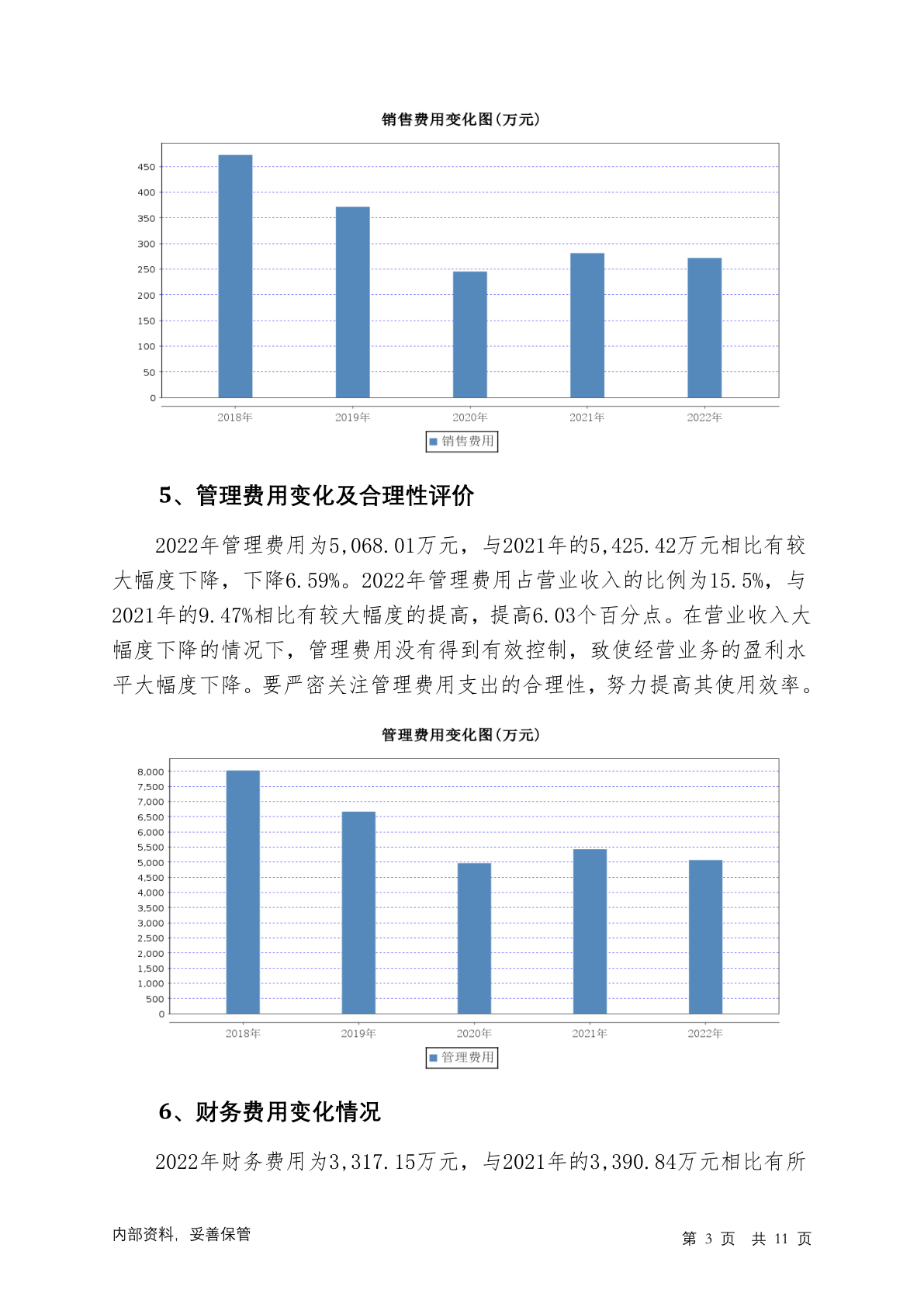 销售费用变化图(万元)

450
400
350
300
250
200
150
100
50
0

2018年
2019年
2020年
2021年
2022年

销售费用

5、管理费用变化及合理性评价

2022年管理费用为5,068.01万元，与2021年的5,425.42万元相比有较大幅度下降，下降6.59%。2022年管理费用占营业收入的比例为15.5%，与2021年的9.47%相比有较大幅度的提高，提高6.03个百分点。在营业收入大幅度下降的情况下，管理费用没有得到有效控制，致使经营业务的盈利水平大幅度下降。要严密关注管理费用支出的合理性，努力提高其使用效率。

管理费用变化图(万元)

8,000
7,500
7,000
6,500
6,000
5,500
5,000
4,500
4,000
3,500
3,000
2,500
2,000
1,500
1,000
500
0

2018年
2019年
2020年
2021年
2022年

管理费用

6、财务费用变化情况

2022年财务费用为3,317.15万元，与2021年的3,390.84万元相比有所

内部资料，妥善保管

第 3 页 共 11 页